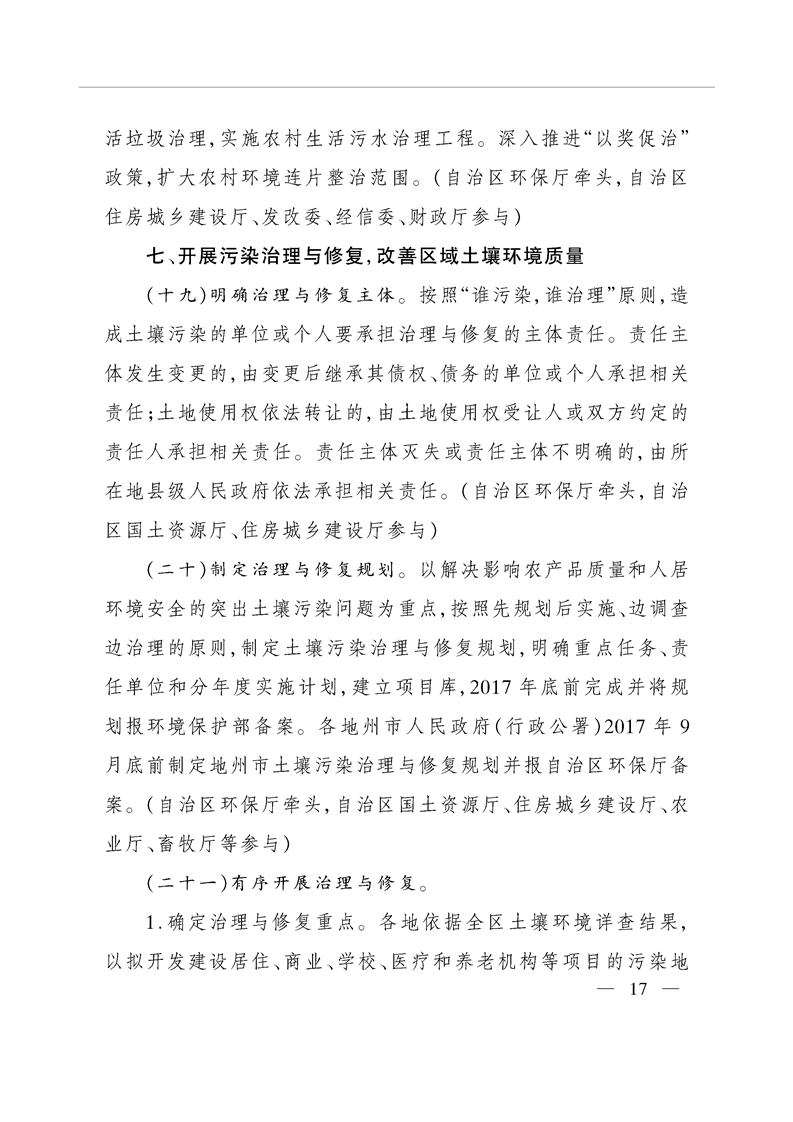 活垃圾治理,实施农村生活污水治理工程。深入推进“以奖促治”政策,扩大农村环境连片整治范围。(自治区环保厅牵头,自治区住房城乡建设厅、发改委、经信委、财政厅参与)

七、开展污染治理与修复,改善区域土壤环境质量

(十九)明确治理与修复主体。按照“谁污染,谁治理”原则,造成土壤污染的单位或个人要承担治理与修复的主体责任。责任主体发生变更的,由变更后继承其债权、债务的单位或个人承担相关责任;土地使用权依法转让的,由土地使用权受让人或双方约定的责任人承担相关责任。责任主体灭失或责任主体不明确的,由所在地县级人民政府依法承担相关责任。(自治区环保厅牵头,自治区国土资源厅、住房城乡建设厅参与)

(二十)制定治理与修复规划。以解决影响农产品质量和人居环境安全的突出土壤污染问题为重点,按照先规划后实施、边调查边治理的原则,制定土壤污染治理与修复规划,明确重点任务、责任单位和分年度实施计划,建立项目库,2017年底前完成并将规划报环境保护部备案。各地州市人民政府(行政公署)2017年9月底前制定地州市土壤污染治理与修复规划并报自治区环保厅备案。(自治区环保厅牵头,自治区国土资源厅、住房城乡建设厅、农业厅、畜牧厅等参与)

(二十一)有序开展治理与修复。

1.确定治理与修复重点。各地依据全区土壤环境详查结果,以拟开发建设居住、商业、学校、医疗和养老机构等项目的污染地

— 17 —